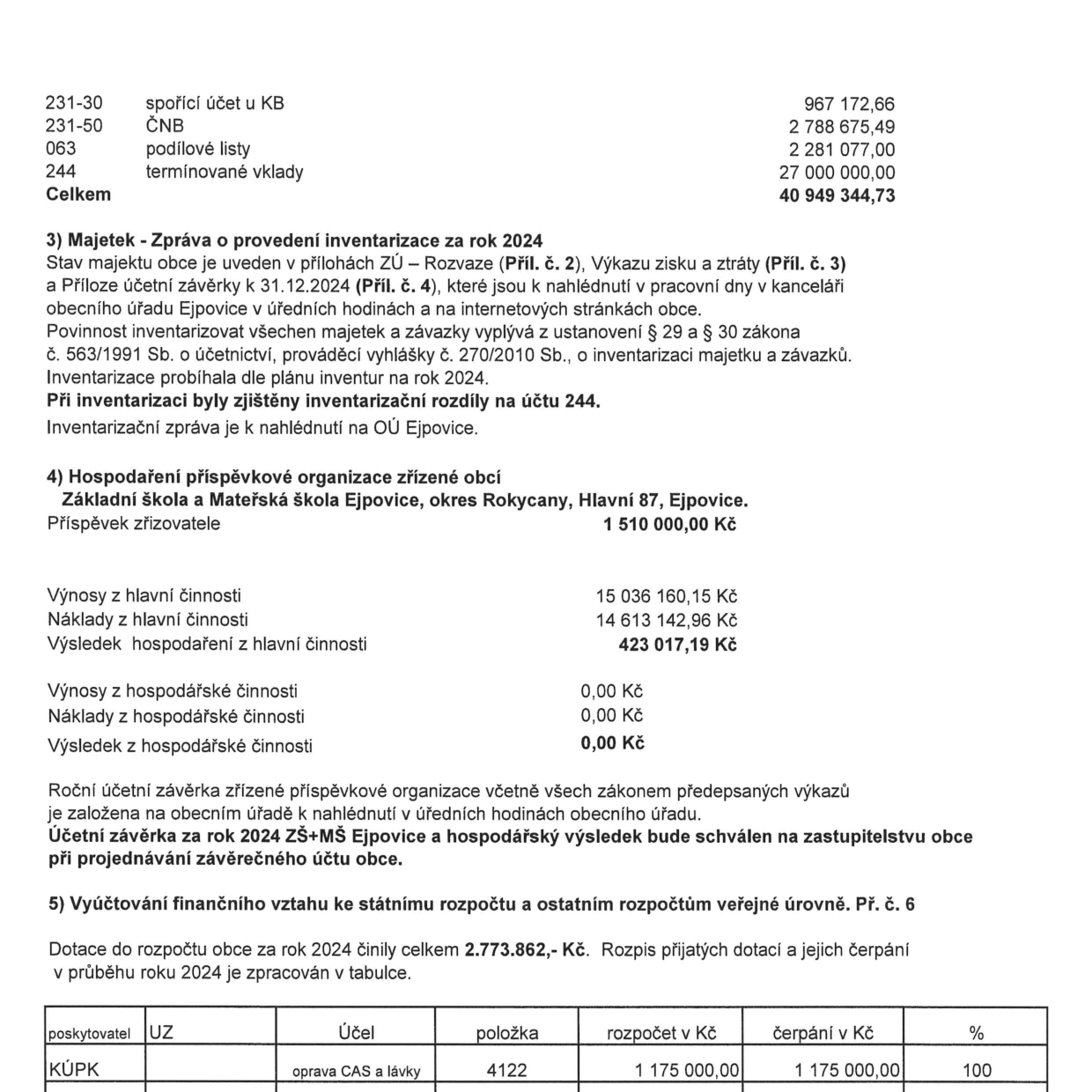 231-30 spořící účet u KB 967 172,66
231-50 ČNB 2 788 675,49
063 podílové listy 2 281 077,00
244 termínované vklady 27 000 000,00
Celkem 40 949 344,73

3) Majetek - Zpráva o provedení inventarizace za rok 2024
Stav majektu obce je uveden v přílohách ZÚ – Rozvaze (Příl. č. 2), Výkazu zisku a ztráty (Příl. č. 3) a Příloze účetní závěrky k 31.12.2024 (Příl. č. 4), které jsou k nahlédnutí v pracovní dny v kanceláři obecního úřadu Ejpovice v úředních hodinách a na internetových stránkách obce.
Povinnost inventarizovat všechen majetek a závazky vyplývá z ustanovení § 29 a § 30 zákona č. 563/1991 Sb. o účetnictví, prováděcí vyhlášky č. 270/2010 Sb., o inventarizaci majetku a závazků.
Inventarizace probíhala dle plánu inventur na rok 2024.
Při inventarizaci byly zjištěny inventarizační rozdíly na účtu 244.
Inventarizační zpráva je k nahlédnutí na OÚ Ejpovice.

4) Hospodaření příspěvkové organizace zřízené obcí
Základní škola a Mateřská škola Ejpovice, okres Rokycany, Hlavní 87, Ejpovice.
Příspěvek zřizovatele 1 510 000,00 Kč

Výnosy z hlavní činnosti 15 036 160,15 Kč
Náklady z hlavní činnosti 14 613 142,96 Kč
Výsledek hospodaření z hlavní činnosti 423 017,19 Kč

Výnosy z hospodářské činnosti 0,00 Kč
Náklady z hospodářské činnosti 0,00 Kč
Výsledek z hospodářské činnosti 0,00 Kč

Roční účetní závěrka zřízené příspěvkové organizace včetně všech zákonem předepsaných výkazů je založena na obecním úřadě k nahlédnutí v úředních hodinách obecního úřadu.
Účetní závěrka za rok 2024 ZŠ+MŠ Ejpovice a hospodářský výsledek bude schválen na zastupitelstvu obce při projednávání závěrečného účtu obce.

5) Vyúčtování finančního vztahu ke státnímu rozpočtu a ostatním rozpočtům veřejné úrovně. Př. č. 6

Dotace do rozpočtu obce za rok 2024 činily celkem 2.773.862,- Kč. Rozpis přijatých dotací a jejich čerpání v průběhu roku 2024 je zpracován v tabulce.

| poskytovatel | UZ | Účel | položka | rozpočet v Kč | čerpání v Kč | % |
|---|---|---|---|---|---|---|
| KÚPK | | oprava CAS a lávky | 4122 | 1 175 000,00 | 1 175 000,00 | 100 |